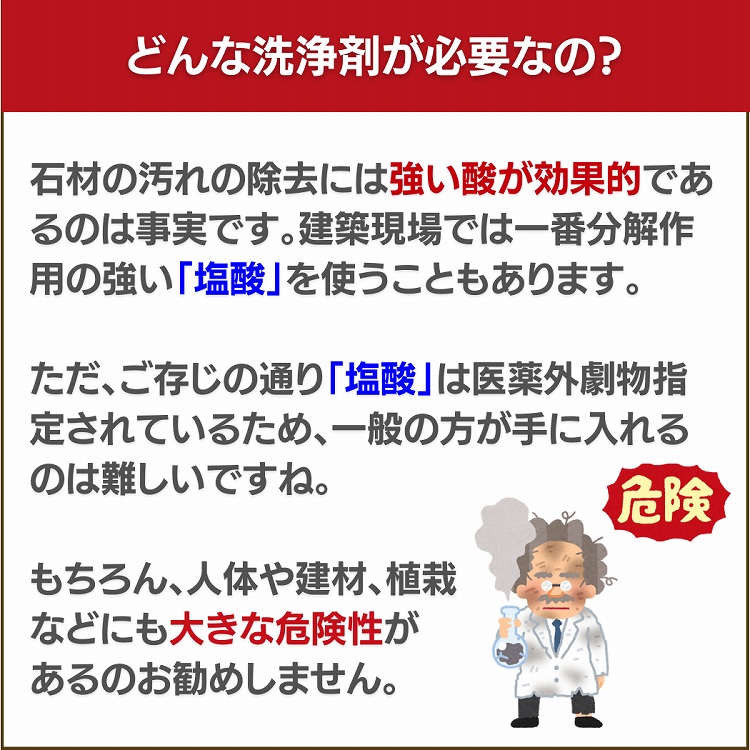 どんな洗浄剤が必要なの?

石材の汚れの除去には強い酸が効果的であるのは事実です。建築現場では一番分解作用の強い「塩酸」を使うこともあります。

ただ、ご存じの通り「塩酸」は医薬外劇物指定されているため、一般の方が手に入れるのは難しいですね。

危険

もちろん、人体や建材、植栽などにも大きな危険性があるのお勧めしません。